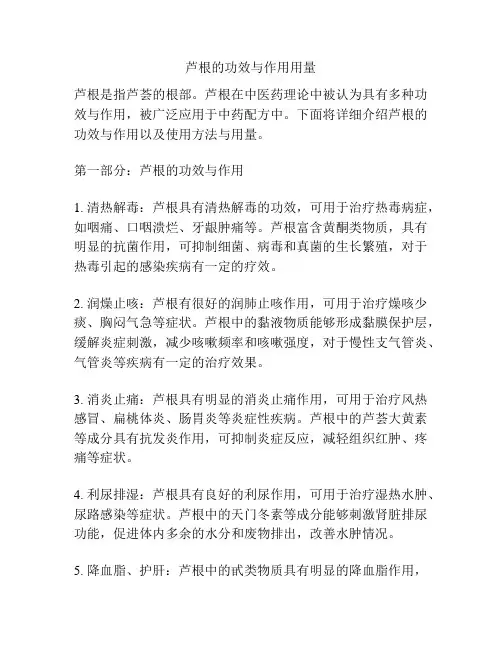 芦根的功效与作用用量

芦根是指芦荟的根部。芦根在中医药理论中被认为具有多种功效与作用，被广泛应用于中药配方中。下面将详细介绍芦根的功效与作用以及使用方法与用量。

第一部分：芦根的功效与作用

1. 清热解毒：芦根具有清热解毒的功效，可用于治疗热毒病症，如咽痛、口咽溃烂、牙龈肿痛等。芦根富含黄酮类物质，具有明显的抗菌作用，可抑制细菌、病毒和真菌的生长繁殖，对于热毒引起的感染疾病有一定的疗效。

2. 润燥止咳：芦根有很好的润肺止咳作用，可用于治疗燥咳少痰、胸闷气急等症状。芦根中的黏液物质能够形成黏膜保护层，缓解炎症刺激，减少咳嗽频率和咳嗽强度，对于慢性支气管炎、气管炎等疾病有一定的治疗效果。

3. 消炎止痛：芦根具有明显的消炎止痛作用，可用于治疗风热感冒、扁桃体炎、肠胃炎等炎症性疾病。芦根中的芦荟大黄素等成分具有抗发炎作用，可抑制炎症反应，减轻组织红肿、疼痛等症状。

4. 利尿排湿：芦根具有良好的利尿作用，可用于治疗湿热水肿、尿路感染等症状。芦根中的天门冬素等成分能够刺激肾脏排尿功能，促进体内多余的水分和废物排出，改善水肿情况。

5. 降血脂、护肝：芦根中的甙类物质具有明显的降血脂作用，